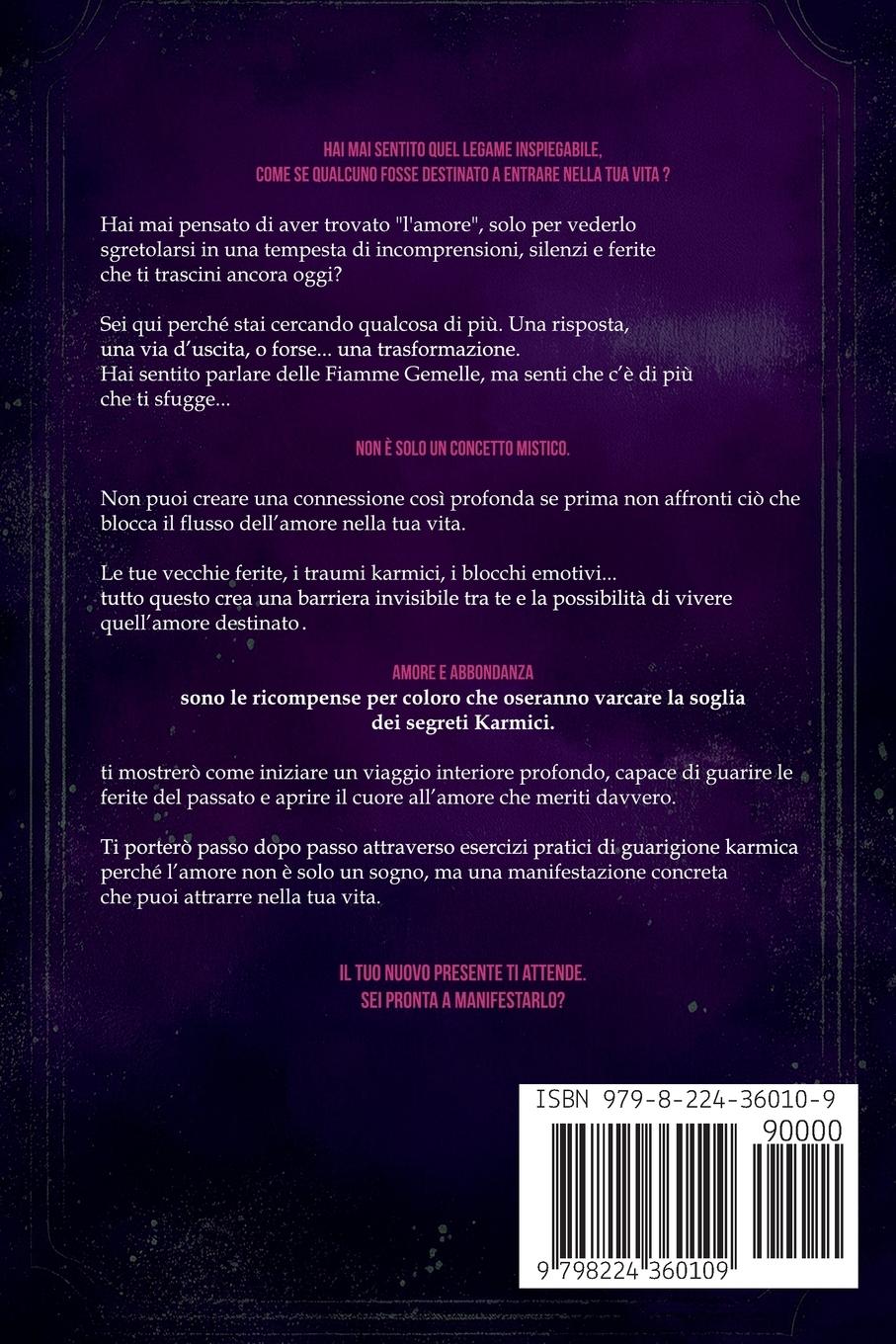 HAI MAI SENTITO QUEL LEGAME INSPIEGABILE, COME SE QUALCUNO FOSSE DESTINATO A ENTRARE NELLA TUA VITA ?

Hai mai pensato di aver trovato "l'amore", solo per vederlo sgretolarsi in una tempesta di incomprensioni, silenzi e ferite che ti trascini ancora oggi?

Sei qui perché stai cercando qualcosa di più. Una risposta, una via d'uscita, o forse... una trasformazione.
Hai sentito parlare delle Fiamme Gemelle, ma senti che c'è di più che ti sfugge...

NON È SOLO UN CONCETTO MISTICO.

Non puoi creare una connessione così profonda se prima non affronti ciò che blocca il flusso dell'amore nella tua vita.

Le tue vecchie ferite, i traumi karmici, i blocchi emotivi... tutto questo crea una barriera invisibile tra te e la possibilità di vivere quell'amore destinato.

AMORE E ABBONDANZA
sono le ricompense per coloro che oseranno varcare la soglia dei segreti Karmici.

ti mostrerò come iniziare un viaggio interiore profondo, capace di guarire le ferite del passato e aprire il cuore all'amore che meriti davvero.

Ti porterò passo dopo passo attraverso esercizi pratici di guarigione karmica perché l'amore non è solo un sogno, ma una manifestazione concreta che puoi attrarre nella tua vita.

IL TUO NUOVO PRESENTE TI ATTENDE.
SEI PRONTA A MANIFESTARLO?

ISBN 979-8-224-36010-9
90000
9 798224 360109